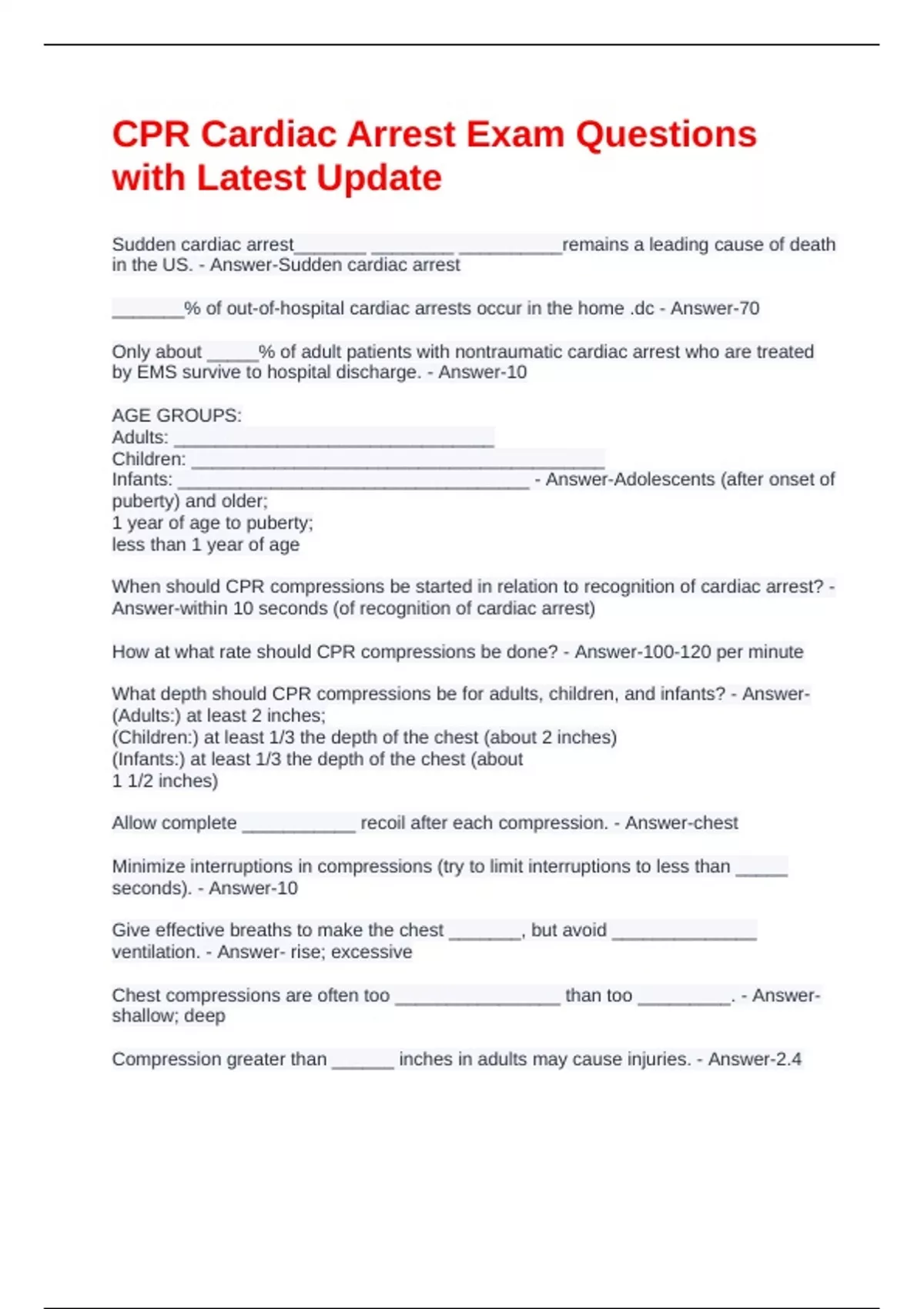 CPR Cardiac Arrest Exam Questions with Latest Update

Sudden cardiac arrest_______ ________ __________remains a leading cause of death in the US. - Answer-Sudden cardiac arrest

_______% of out-of-hospital cardiac arrests occur in the home .dc - Answer-70

Only about _____% of adult patients with nontraumatic cardiac arrest who are treated by EMS survive to hospital discharge. - Answer-10

AGE GROUPS:
Adults: _______________________________
Children: ________________________________________
Infants: __________________________________ - Answer-Adolescents (after onset of puberty) and older;
1 year of age to puberty;
less than 1 year of age

When should CPR compressions be started in relation to recognition of cardiac arrest? - Answer-within 10 seconds (of recognition of cardiac arrest)

How at what rate should CPR compressions be done? - Answer-100-120 per minute

What depth should CPR compressions be for adults, children, and infants? - Answer-(Adults:) at least 2 inches;
(Children:) at least 1/3 the depth of the chest (about 2 inches)
(Infants:) at least 1/3 the depth of the chest (about
1 1/2 inches)

Allow complete ___________ recoil after each compression. - Answer-chest

Minimize interruptions in compressions (try to limit interruptions to less than _____ seconds). - Answer-10

Give effective breaths to make the chest _______, but avoid ______________ ventilation. - Answer- rise; excessive

Chest compressions are often too ________________ than too _________. - Answer-shallow; deep

Compression greater than ______ inches in adults may cause injuries. - Answer-2.4